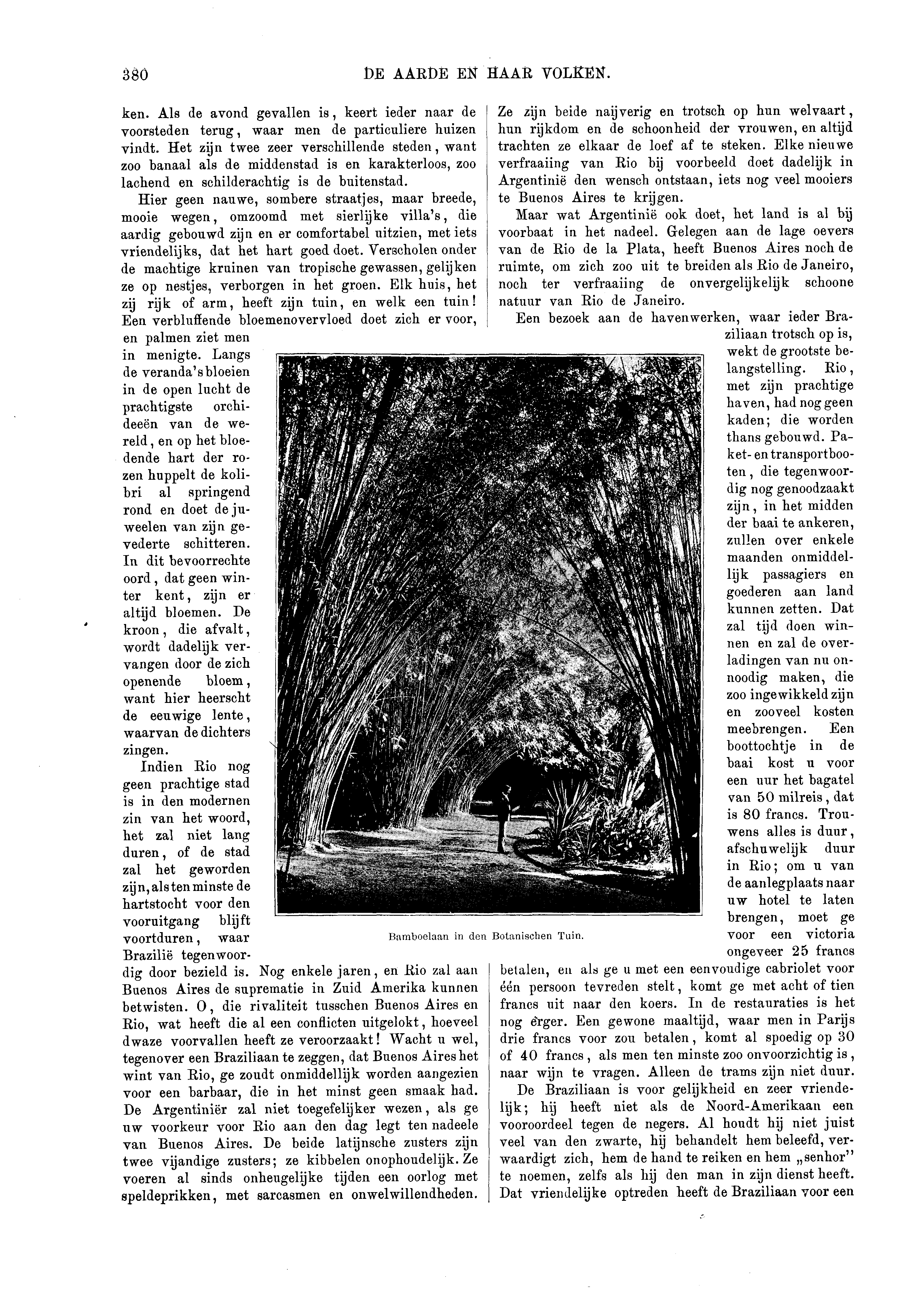 380 DE AARDE EN HAAR VOLKEN.

ken. Als de avond gevallen is, keert ieder naar de voorsteden terug, waar men de particuliere huizen vindt. Het zijn twee zeer verschillende steden, want zoo banaal als de middenstad is en karakterloos, zoo lachend en schilderachtig is de buitenstad.

Hier geen nauwe, sombere straatjes, maar breede, mooie wegen, omzoomd met sierlijke villa's, die aardig gebouwd zijn en er comfortabel uitzien, met iets vriendelijks, dat het hart goed doet. Verscholen onder de machtige kruinen van tropische gewassen, gelijken ze op nestjes, verborgen in het groen. Elk huis, het zij rijk of arm, heeft zijn tuin, en welk een tuin! Een verbluffende bloemenovervloed doet zich er voor, en palmen ziet men in menigte. Langs de veranda's bloeien in de open lucht de prachtigste orchideeën van de wereld, en op het bloedende hart der rozen huppelt de kolibri al springend rond en doet de juweelen van zijn gevederte schitteren. In dit bevoorrechte oord, dat geen winter kent, zijn er altijd bloemen. De kroon, die afvalt, wordt dadelijk vervangen door de zich openende bloem, want hier heerscht de eeuwige lente, waarvan de dichters zingen.

Indien Rio nog geen prachtige stad is in den modernen zin van het woord, het zal niet lang duren, of de stad zal het geworden zijn, als ten minste de hartstocht voor den vooruitgang blijft voortduren, waar Brazilië tegenwoordig door bezield is. Nog enkele jaren, en Rio zal aan Buenos Aires de suprematie in Zuid Amerika kunnen betwisten. O, die rivaliteit tusschen Buenos Aires en Rio, wat heeft die al een conflicten uitgelokt, hoeveel dwaze voorvallen heeft ze veroorzaakt! Wacht u wel, tegenover een Braziliaan te zeggen, dat Buenos Aires het wint van Rio, ge zoudt onmiddellijk worden aangezien voor een barbaar, die in het minst geen smaak had. De Argentiniër zal niet toegefelijker wezen, als ge uw voorkeur voor Rio aan den dag legt ten nadeele van Buenos Aires. De beide latijnsche zusters zijn twee vijandige zusters; ze kibbelen onophoudelijk. Ze voeren al sinds onheugelijke tijden een oorlog met speldeprikken, met sarcasmen en onwelwillendheden.

Ze zijn beide naijverig en trotsch op hun welvaart, hun rijkdom en de schoonheid der vrouwen, en altijd trachten ze elkaar de loef af te steken. Elke nieuwe verfraaiing van Rio bij voorbeeld doet dadelijk in Argentinië den wensch ontstaan, iets nog veel mooiers te Buenos Aires te krijgen.

Maar wat Argentinië ook doet, het land is al bij voorbaat in het nadeel. Gelegen aan de lage oevers van de Rio de la Plata, heeft Buenos Aires noch de ruimte, om zich zoo uit te breiden als Rio de Janeiro, noch ter verfraaiing de onvergelijkelijk schoone natuur van Rio de Janeiro.

Een bezoek aan de havenwerken, waar ieder Braziliaan trotsch op is, wekt de grootste belangstelling. Rio, met zijn prachtige haven, had nog geen kaden; die worden thans gebouwd. Paket- en transportbooten, die tegenwoordig nog genoodzaakt zijn, in het midden der baai te ankeren, zullen over enkele maanden onmiddellijk passagiers en goederen aan land kunnen zetten. Dat zal tijd doen winnen en zal de overladingen van nu onnoodig maken, die zoo ingewikkeld zijn en zooveel kosten meebrengen. Een boottochtje in de baai kost u voor een uur het bagatel van 50 milreis, dat is 80 francs. Trouwens alles is duur, afschuwelijk duur in Rio; om u van de aanlegplaats naar uw hotel te laten brengen, moet ge voor een victoria ongeveer 25 francs betalen, en als ge u met een eenvoudige cabriolet voor één persoon tevreden stelt, komt ge met acht of tien francs uit naar den koers. In de restauraties is het nog erger. Een gewone maaltijd, waar men in Parijs drie francs voor zou betalen, komt al spoedig op 30 of 40 francs, als men ten minste zoo onvoorzichtig is, naar wijn te vragen. Alleen de trams zijn niet duur.

De Braziliaan is voor gelijkheid en zeer vriendelijk; hij heeft niet als de Noord-Amerikaan een vooroordeel tegen de negers. Al houdt hij niet juist veel van den zwarte, hij behandelt hem beleefd, verwaardigt zich, hem de hand te reiken en hem „senhor" te noemen, zelfs als hij den man in zijn dienst heeft. Dat vriendelijke optreden heeft de Braziliaan voor een

Bamboelaan in den Botanischen Tuin.